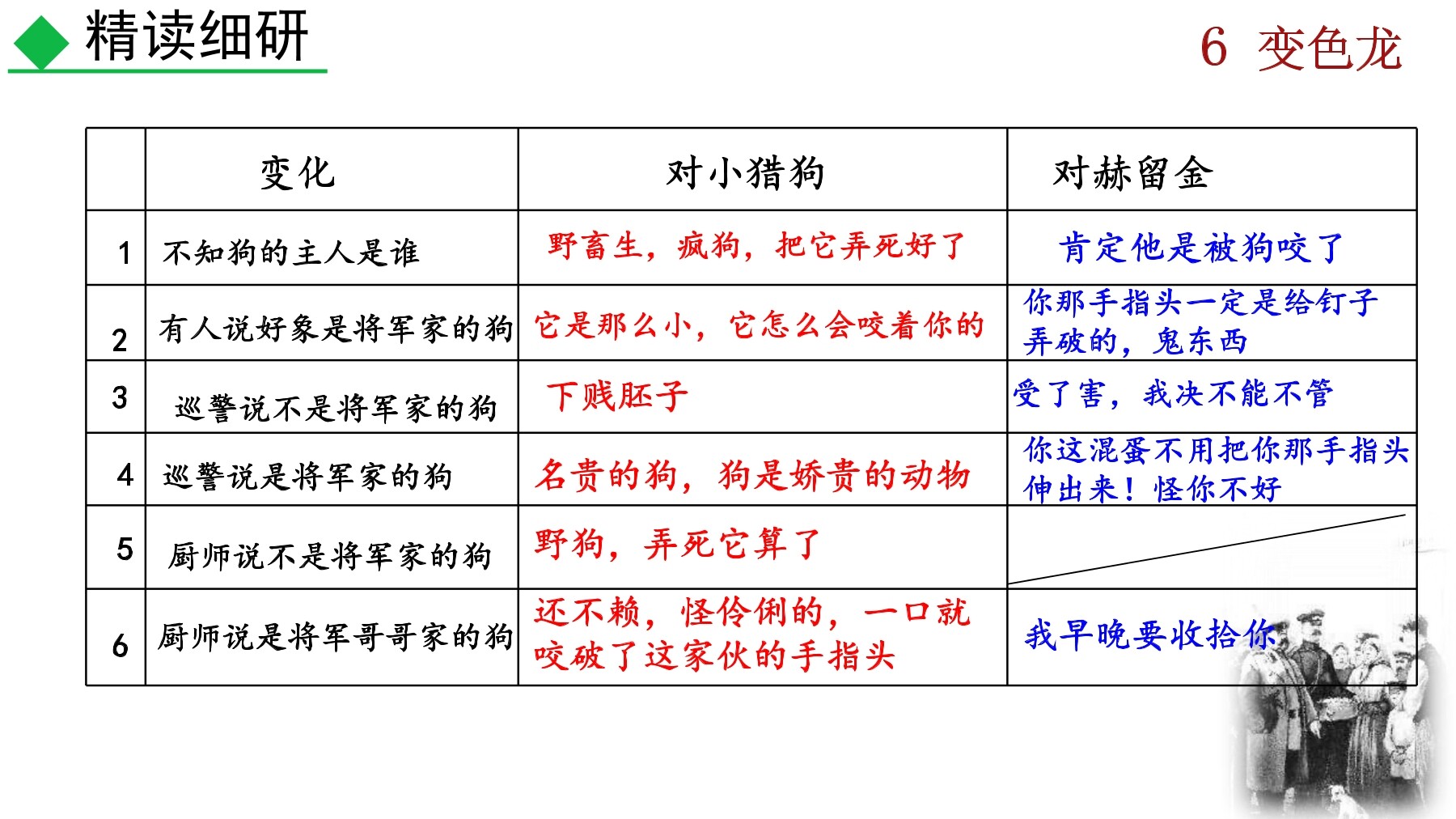 精读细研

6 变色龙

| | 变化 | 对小猎狗 | 对赫留金 |
|---|---|---|---|
| 1 | 不知狗的主人是谁 | 野畜生，疯狗，把它弄死好了 | 肯定他是被狗咬了 |
| 2 | 有人说好象是将军家的狗 | 它是那么小，它怎么会咬着你的 | 你那手指头一定是给钉子弄破的，鬼东西 |
| 3 | 巡警说不是将军家的狗 | 下贱胚子 | 受了害，我决不能不管 |
| 4 | 巡警说是将军家的狗 | 名贵的狗，狗是娇贵的动物 | 你这混蛋不用把你那手指头伸出来！怪你不好 |
| 5 | 厨师说不是将军家的狗 | 野狗，弄死它算了 | |
| 6 | 厨师说是将军哥哥家的狗 | 还不赖，怪伶俐的，一口就咬破了这家伙的手指头 | 我早晚要收拾你 |